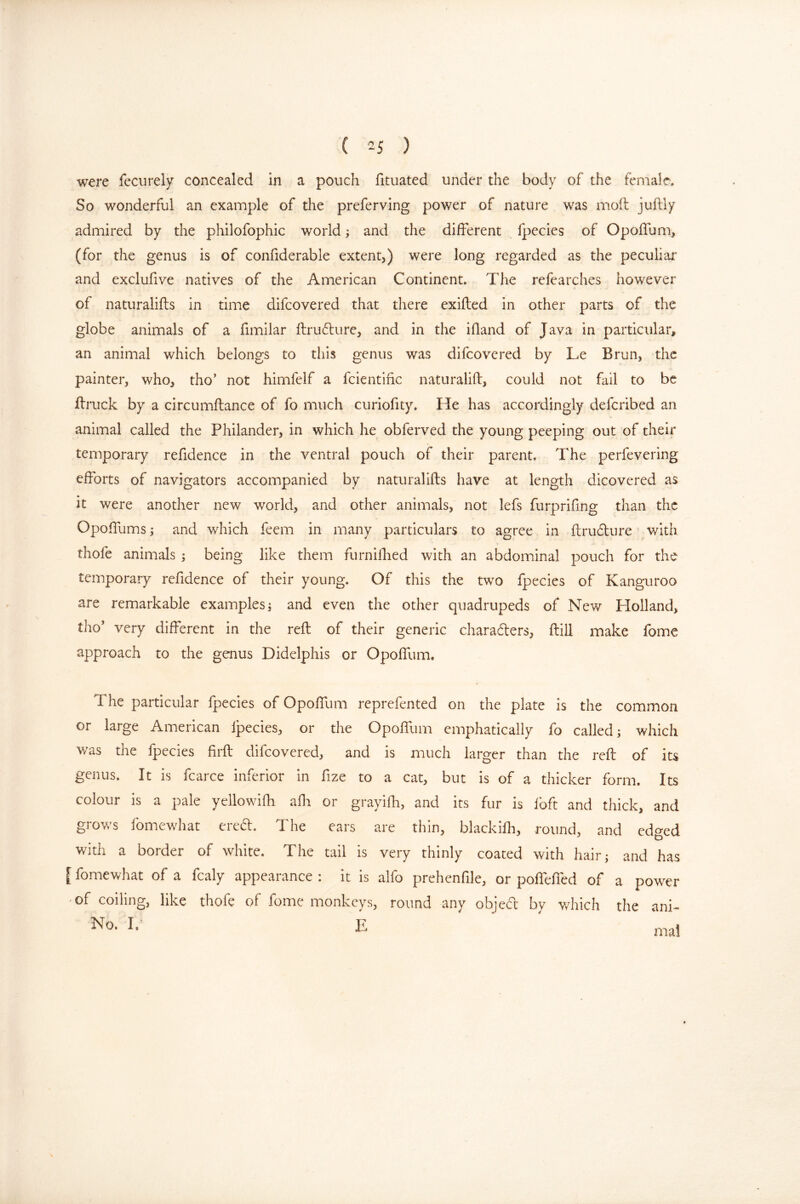 ( 25 )

were fecurely concealed in a pouch fituated under the body of the female. So wonderful an example of the preferving power of nature was moft juftly admired by the philofophic world; and the different fpecies of Opoffum, (for the genus is of confiderable extent,) were long regarded as the peculiar and exclufive natives of the American Continent. The refearches however of naturalifts in time difcovered that there exifted in other parts of the globe animals of a fimilar ftructure, and in the ifland of Java in particular, an animal which belongs to this genus was difcovered by Le Brun, the painter, who, tho' not himfelf a fcientific naturalift, could not fail to be ftruck by a circumftance of fo much curiofity. He has accordingly defcribed an animal called the Philander, in which he obferved the young peeping out of their temporary refidence in the ventral pouch of their parent. The perfevering efforts of navigators accompanied by naturalifts have at length dicovered as it were another new world, and other animals, not lefs furprifing than the Opoffums; and which feem in many particulars to agree in ftructure with thofe animals; being like them furnifhed with an abdominal pouch for the temporary refidence of their young. Of this the two fpecies of Kanguroo are remarkable examples; and even the other quadrupeds of New Holland, tho' very different in the reft of their generic characters, ftill make fome approach to the genus Didelphis or Opoffum.

The particular fpecies of Opoffum reprefented on the plate is the common or large American fpecies, or the Opoffum emphatically fo called; which was the fpecies firft difcovered, and is much larger than the reft of its genus. It is fcarce inferior in fize to a cat, but is of a thicker form. Its colour is a pale yellowifh afh or grayifh, and its fur is foft and thick, and grows fomewhat erect. The ears are thin, blackifh, round, and edged with a border of white. The tail is very thinly coated with hair; and has fomewhat of a fcaly appearance: it is alfo prehenfile, or poffeffed of a power of coiling, like thofe of fome monkeys, round any object by which the ani-

No. I. E mal